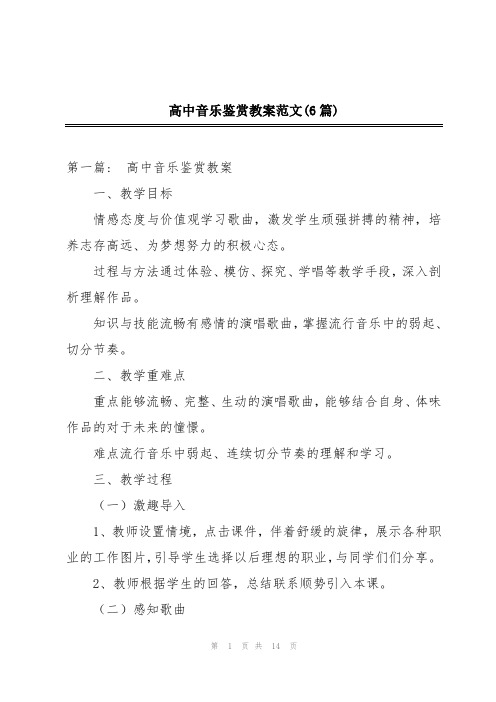 高中音乐鉴赏教案范文(6篇)

第一篇： 高中音乐鉴赏教案

一、教学目标

情感态度与价值观学习歌曲，激发学生顽强拼搏的精神，培养志存高远、为梦想努力的积极心态。

过程与方法通过体验、模仿、探究、学唱等教学手段，深入剖析理解作品。

知识与技能流畅有感情的演唱歌曲，掌握流行音乐中的弱起、切分节奏。

二、教学重难点

重点能够流畅、完整、生动的演唱歌曲，能够结合自身、体味作品的对于未来的憧憬。

难点流行音乐中弱起、连续切分节奏的理解和学习。

三、教学过程

（一）激趣导入

1、教师设置情境，点击课件，伴着舒缓的旋律，展示各种职业的工作图片，引导学生选择以后理想的职业，与同学们们分享。

2、教师根据学生的回答，总结联系顺势引入本课。

（二）感知歌曲

第 1 页 共 14 页